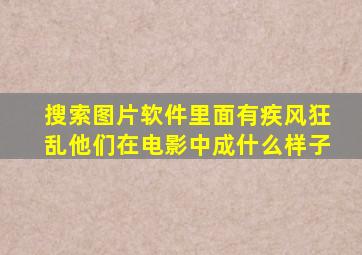 搜索图片软件里面有疾风狂乱他们在电影中成什么样子